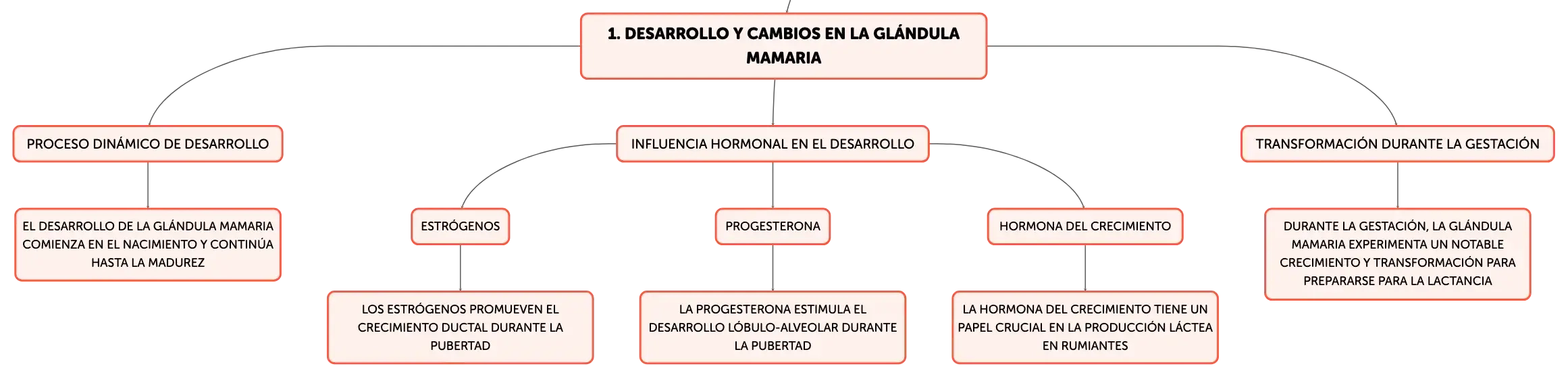 1. DESARROLLO Y CAMBIOS EN LA GLÁNDULA MAMARIA

PROCESO DINÁMICO DE DESARROLLO

EL DESARROLLO DE LA GLÁNDULA MAMARIA COMIENZA EN EL NACIMIENTO Y CONTINÚA HASTA LA MADUREZ

INFLUENCIA HORMONAL EN EL DESARROLLO

ESTRÓGENOS

LOS ESTRÓGENOS PROMUEVEN EL CRECIMIENTO DUCTAL DURANTE LA PUBERTAD

PROGESTERONA

LA PROGESTERONA ESTIMULA EL DESARROLLO LÓBULO-ALVEOLAR DURANTE LA PUBERTAD

HORMONA DEL CRECIMIENTO

LA HORMONA DEL CRECIMIENTO TIENE UN PAPEL CRUCIAL EN LA PRODUCCIÓN LÁCTEA EN RUMIANTES

TRANSFORMACIÓN DURANTE LA GESTACIÓN

DURANTE LA GESTACIÓN, LA GLÁNDULA MAMARIA EXPERIMENTA UN NOTABLE CRECIMIENTO Y TRANSFORMACIÓN PARA PREPARARSE PARA LA LACTANCIA